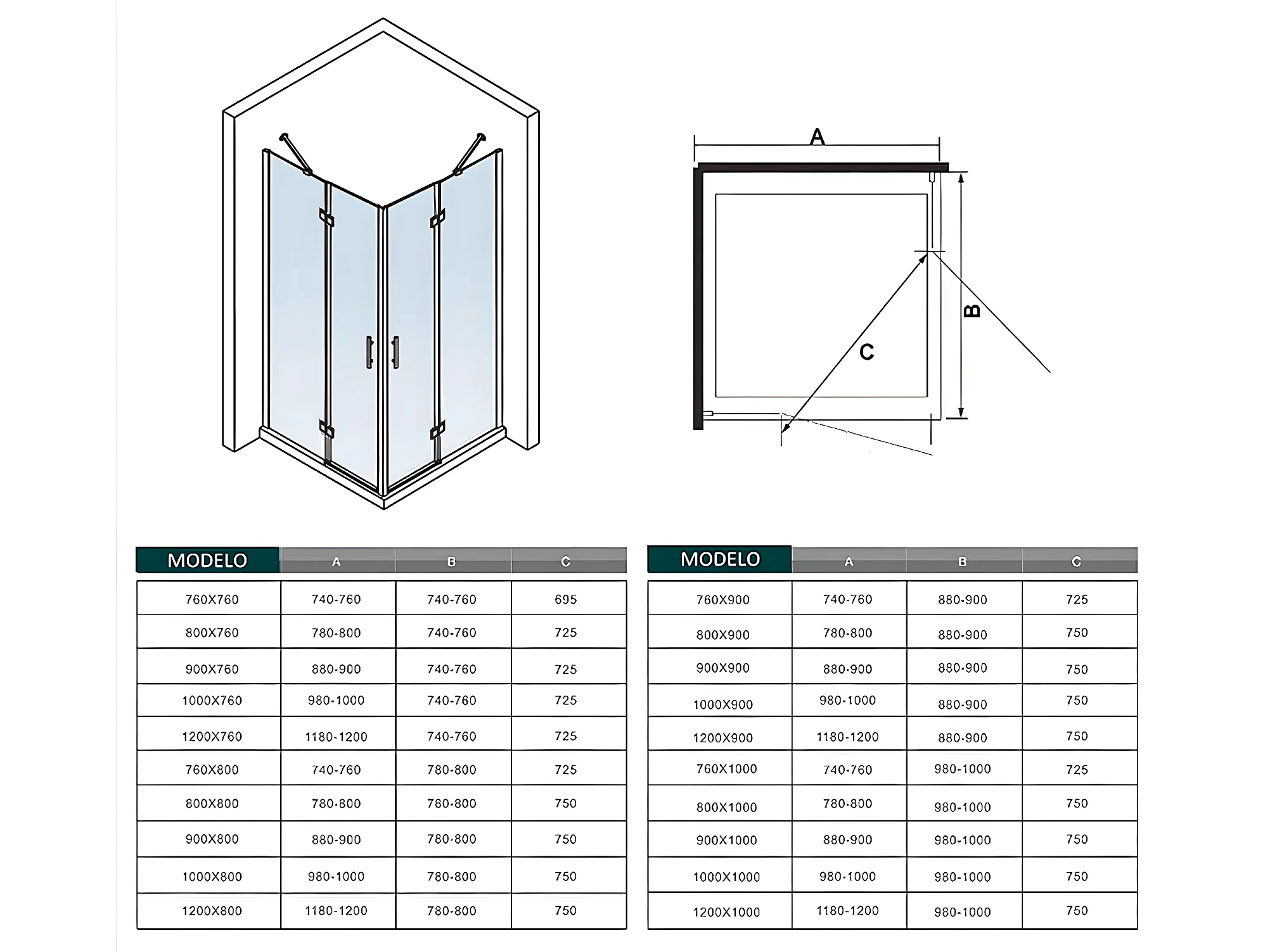 A

B

C

| MODELO | A | B | C |
|---|---|---|---|
| 760X760 | 740-760 | 740-760 | 695 |
| 800X760 | 780-800 | 740-760 | 725 |
| 900X760 | 880-900 | 740-760 | 725 |
| 1000X760 | 980-1000 | 740-760 | 725 |
| 1200X760 | 1180-1200 | 740-760 | 725 |
| 760X800 | 740-760 | 780-800 | 725 |
| 800X800 | 780-800 | 780-800 | 750 |
| 900X800 | 880-900 | 780-800 | 750 |
| 1000X800 | 980-1000 | 780-800 | 750 |
| 1200X800 | 1180-1200 | 780-800 | 750 |

| MODELO | A | B | C |
|---|---|---|---|
| 760X900 | 740-760 | 880-900 | 725 |
| 800X900 | 780-800 | 880-900 | 750 |
| 900X900 | 880-900 | 880-900 | 750 |
| 1000X900 | 980-1000 | 880-900 | 750 |
| 1200X900 | 1180-1200 | 880-900 | 750 |
| 760X1000 | 740-760 | 980-1000 | 725 |
| 800X1000 | 780-800 | 980-1000 | 750 |
| 900X1000 | 880-900 | 980-1000 | 750 |
| 1000X1000 | 980-1000 | 980-1000 | 750 |
| 1200X1000 | 1180-1200 | 980-1000 | 750 |